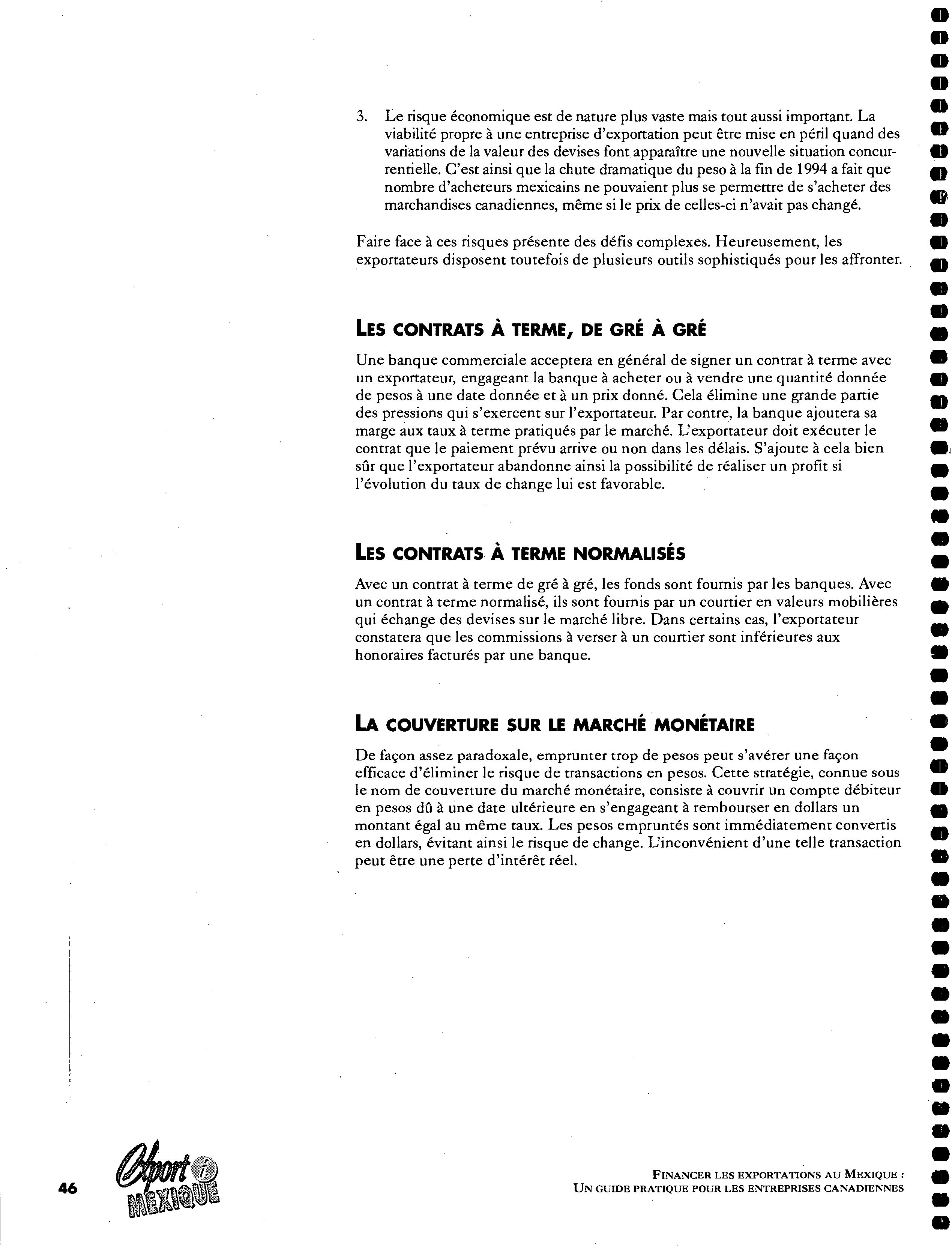 3. Le risque économique est de nature plus vaste mais tout aussi important. La viabilité propre à une entreprise d'exportation peut être mise en péril quand des variations de la valeur des devises font apparaître une nouvelle situation concurrentielle. C'est ainsi que la chute dramatique du peso à la fin de 1994 a fait que nombre d'acheteurs mexicains ne pouvaient plus se permettre de s'acheter des marchandises canadiennes, même si le prix de celles-ci n'avait pas changé.

Faire face à ces risques présente des défis complexes. Heureusement, les exportateurs disposent toutefois de plusieurs outils sophistiqués pour les affronter.

LES CONTRATS À TERME, DE GRÉ À GRÉ

Une banque commerciale acceptera en général de signer un contrat à terme avec un exportateur, engageant la banque à acheter ou à vendre une quantité donnée de pesos à une date donnée et à un prix donné. Cela élimine une grande partie des pressions qui s'exercent sur l'exportateur. Par contre, la banque ajoutera sa marge aux taux à terme pratiqués par le marché. L'exportateur doit exécuter le contrat que le paiement prévu arrive ou non dans les délais. S'ajoute à cela bien sûr que l'exportateur abandonne ainsi la possibilité de réaliser un profit si l'évolution du taux de change lui est favorable.

LES CONTRATS À TERME NORMALISÉS

Avec un contrat à terme de gré à gré, les fonds sont fournis par les banques. Avec un contrat à terme normalisé, ils sont fournis par un courtier en valeurs mobilières qui échange des devises sur le marché libre. Dans certains cas, l'exportateur constatera que les commissions à verser à un courtier sont inférieures aux honoraires facturés par une banque.

LA COUVERTURE SUR LE MARCHÉ MONÉTAIRE

De façon assez paradoxale, emprunter trop de pesos peut s'avérer une façon efficace d'éliminer le risque de transactions en pesos. Cette stratégie, connue sous le nom de couverture du marché monétaire, consiste à couvrir un compte débiteur en pesos dû à une date ultérieure en s'engageant à rembourser en dollars un montant égal au même taux. Les pesos empruntés sont immédiatement convertis en dollars, évitant ainsi le risque de change. L'inconvénient d'une telle transaction peut être une perte d'intérêt réel.

46 Export i MEXIQUE

FINANCER LES EXPORTATIONS AU MEXIQUE : UN GUIDE PRATIQUE POUR LES ENTREPRISES CANADIENNES